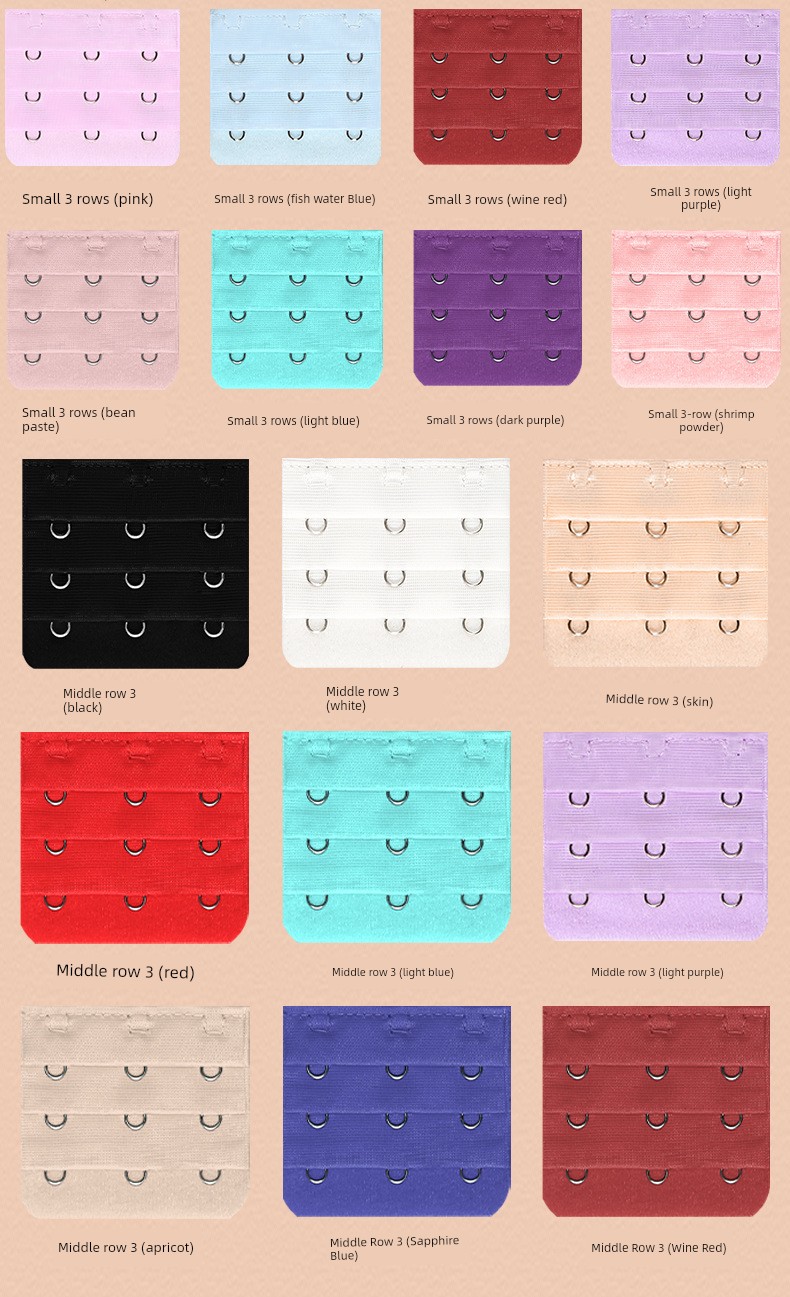 Small 3 rows (pink)

Small 3 rows (fish water Blue)

Small 3 rows (wine red)

Small 3 rows (light purple)

Small 3 rows (bean paste)

Small 3 rows (light blue)

Small 3 rows (dark purple)

Small 3-row (shrimp powder)

Middle row 3 (black)

Middle row 3 (white)

Middle row 3 (skin)

Middle row 3 (red)

Middle row 3 (light blue)

Middle row 3 (light purple)

Middle row 3 (apricot)

Middle Row 3 (Sapphire Blue)

Middle Row 3 (Wine Red)